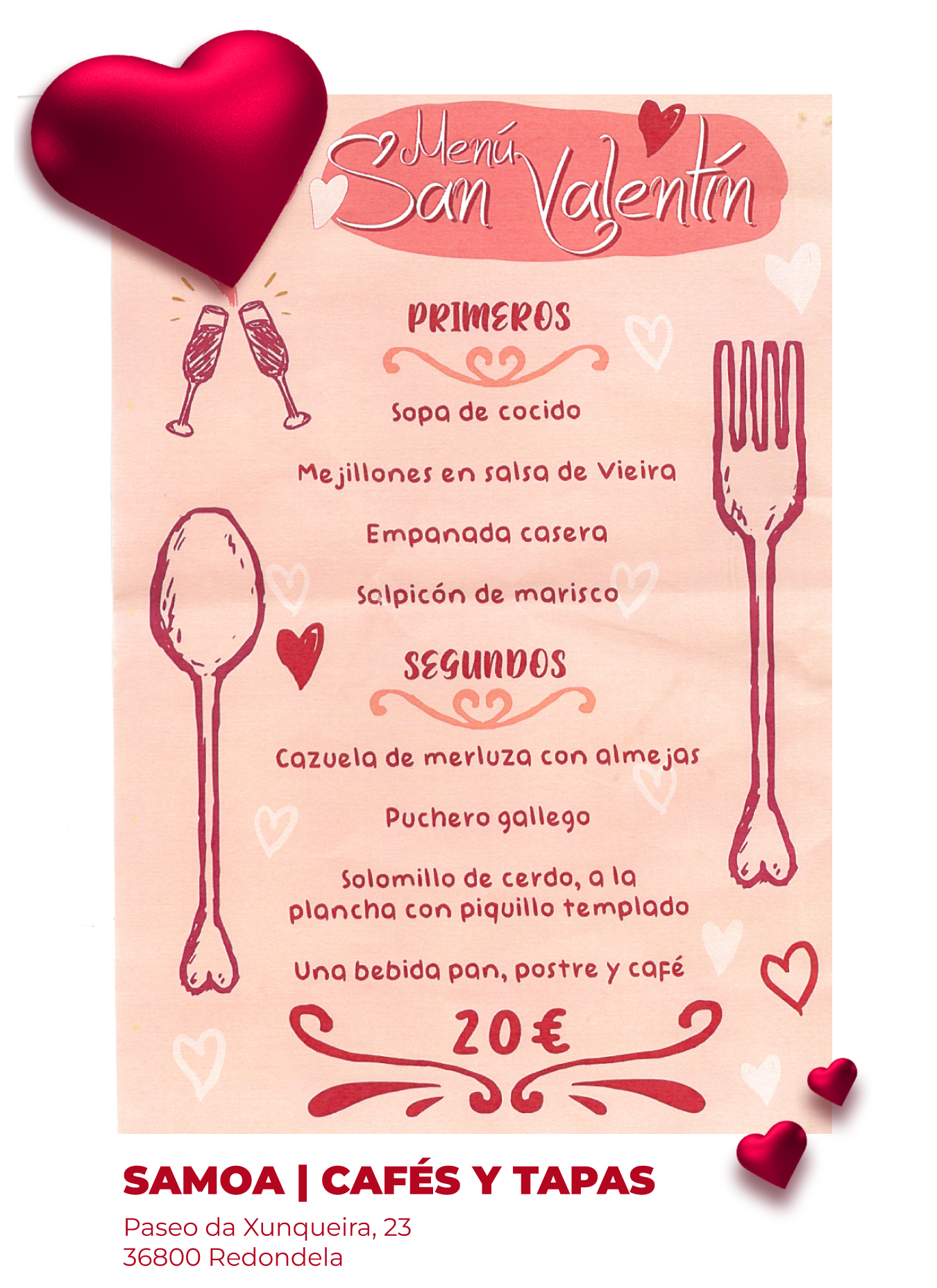 Menú San Valentín

PRIMEROS

Sopa de cocido

Mejillones en salsa de Vieira

Empanada casera

Salpicón de marisco

SEGUNDOS

Cazuela de merluza con almejas

Puchero gallego

Solomillo de cerdo, a la plancha con piquillo templado

Una bebida pan, postre y café

20€

SAMOA | CAFÉS Y TAPAS

Paseo da Xunqueira, 23
36800 Redondela